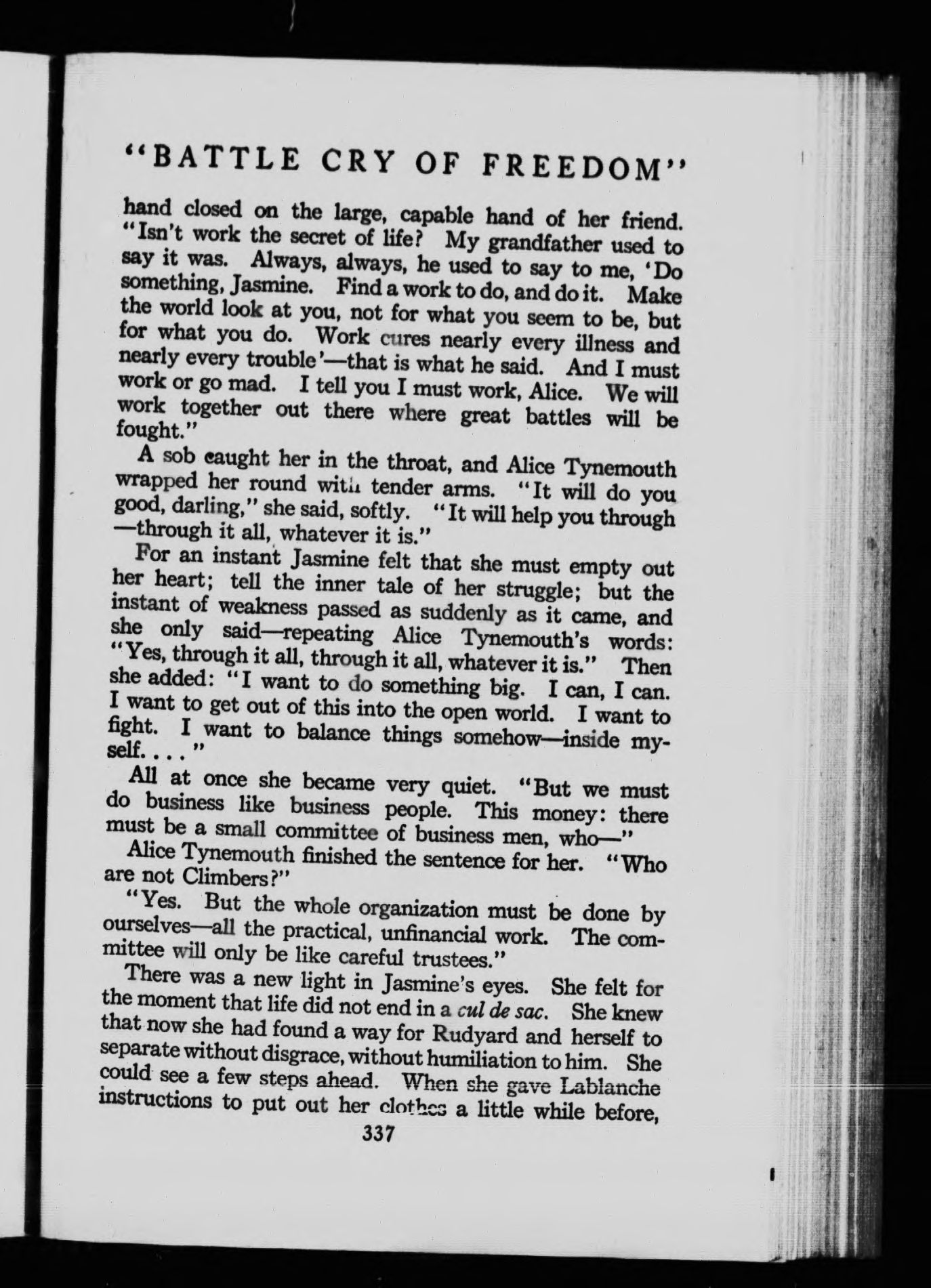 "BATTLE CRY OF FREEDOM"

hand closed on the large, capable hand of her friend. "Isn't work the secret of life? My grandfather used to say it was. Always, always, he used to say to me, 'Do something, Jasmine. Find a work to do, and do it. Make the world look at you, not for what you seem to be, but for what you do. Work cures nearly every illness and nearly every trouble'—that is what he said. And I must work or go mad. I tell you I must work, Alice. We will work together out there where great battles will be fought."

A sob caught her in the throat, and Alice Tynemouth wrapped her round with tender arms. "It will do you good, darling," she said, softly. "It will help you through —through it all, whatever it is."

For an instant Jasmine felt that she must empty out her heart; tell the inner tale of her struggle; but the instant of weakness passed as suddenly as it came, and she only said—repeating Alice Tynemouth's words: "Yes, through it all, through it all, whatever it is." Then she added: "I want to do something big. I can, I can. I want to get out of this into the open world. I want to fight. I want to balance things somehow—inside myself. . . . "

All at once she became very quiet. "But we must do business like business people. This money: there must be a small committee of business men, who—"

Alice Tynemouth finished the sentence for her. "Who are not Climbers?"

"Yes. But the whole organization must be done by ourselves—all the practical, unfinancial work. The committee will only be like careful trustees."

There was a new light in Jasmine's eyes. She felt for the moment that life did not end in a cul de sac. She knew that now she had found a way for Rudyard and herself to separate without disgrace, without humiliation to him. She could see a few steps ahead. When she gave Lablanche instructions to put out her clothes a little while before,

337